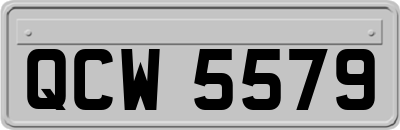 QCW 5579